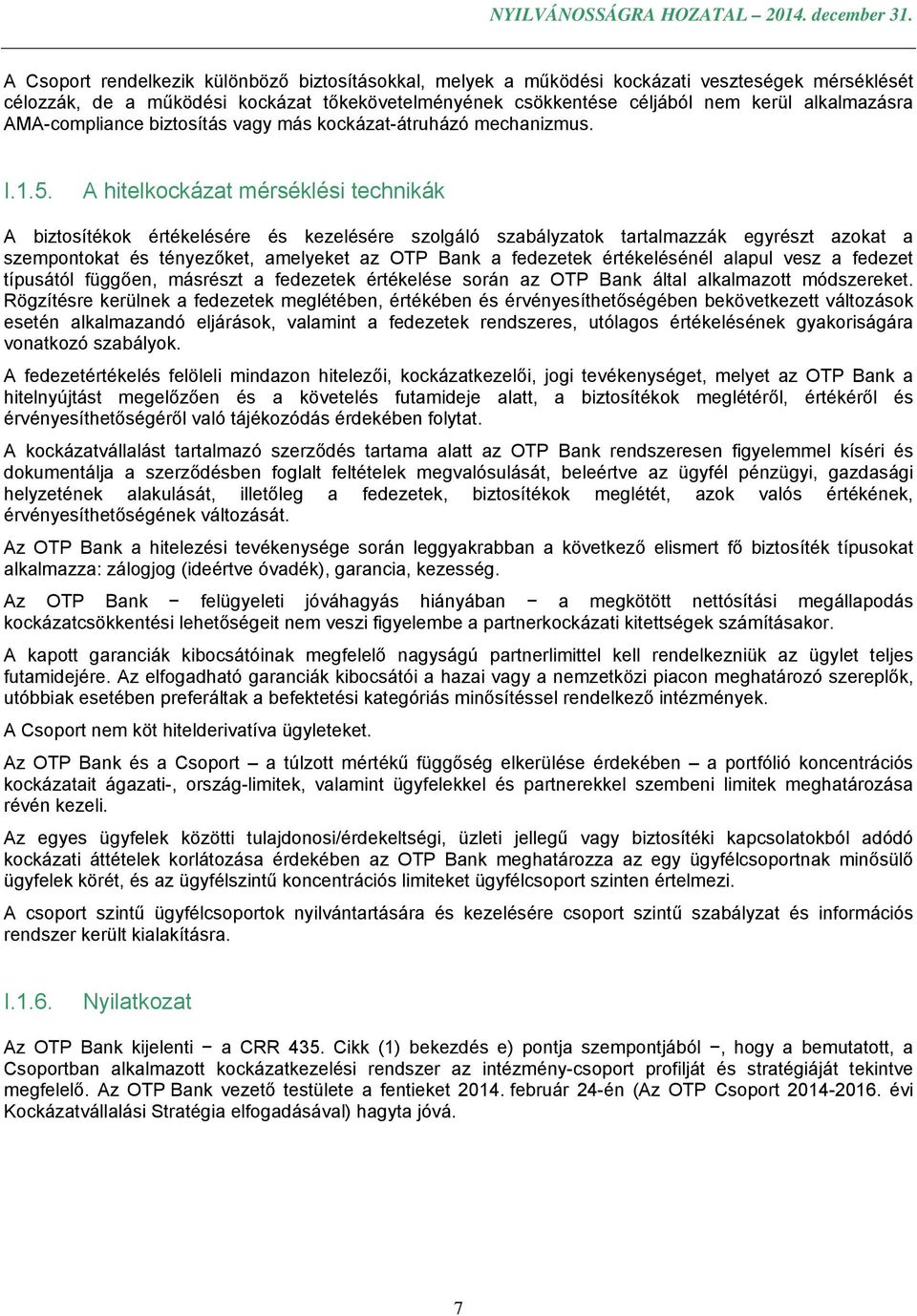 NYILVÁNOSSÁGRA HOZATAL – 2014. december 31.

A Csoport rendelkezik különböző biztosításokkal, melyek a működési kockázati veszteségek mérséklését célozzák, de a működési kockázat tőkekövetelményének csökkentése céljából nem kerül alkalmazásra AMA-compliance biztosítás vagy más kockázat-átruházó mechanizmus.

I.1.5. A hitelkockázat mérséklési technikák

A biztosítékok értékelésére és kezelésére szolgáló szabályzatok tartalmazzák egyrészt azokat a szempontokat és tényezőket, amelyeket az OTP Bank a fedezetek értékelésénél alapul vesz a fedezet típusától függően, másrészt a fedezetek értékelése során az OTP Bank által alkalmazott módszereket. Rögzítésre kerülnek a fedezetek meglétében, értékében és érvényesíthetőségében bekövetkezett változások esetén alkalmazandó eljárások, valamint a fedezetek rendszeres, utólagos értékelésének gyakoriságára vonatkozó szabályok.

A fedezetértékelés felöleli mindazon hitelezői, kockázatkezelői, jogi tevékenységet, melyet az OTP Bank a hitelnyújtást megelőzően és a követelés futamideje alatt, a biztosítékok meglétéről, értékéről és érvényesíthetőségéről való tájékozódás érdekében folytat.

A kockázatvállalást tartalmazó szerződés tartama alatt az OTP Bank rendszeresen figyelemmel kíséri és dokumentálja a szerződésben foglalt feltételek megvalósulását, beleértve az ügyfél pénzügyi, gazdasági helyzetének alakulását, illetőleg a fedezetek, biztosítékok meglétét, azok valós értékének, érvényesíthetőségének változását.

Az OTP Bank a hitelezési tevékenysége során leggyakrabban a következő elismert fő biztosíték típusokat alkalmazza: zálogjog (ideértve óvadék), garancia, kezesség.

Az OTP Bank − felügyeleti jóváhagyás hiányában − a megkötött nettósítási megállapodás kockázatcsökkentési lehetőségeit nem veszi figyelembe a partnerkockázati kitettségek számításakor.

A kapott garanciák kibocsátóinak megfelelő nagyságú partnerlimittel kell rendelkezniük az ügylet teljes futamidejére. Az elfogadható garanciák kibocsátói a hazai vagy a nemzetközi piacon meghatározó szereplők, utóbbiak esetében preferáltak a befektetési kategóriás minősítéssel rendelkező intézmények.

A Csoport nem köt hitelderivatíva ügyleteket.

Az OTP Bank és a Csoport – a túlzott mértékű függőség elkerülése érdekében – a portfólió koncentrációs kockázatait ágazati-, ország-limitek, valamint ügyfelekkel és partnerekkel szembeni limitek meghatározása révén kezeli.

Az egyes ügyfelek közötti tulajdonosi/érdekeltségi, üzleti jellegű vagy biztosítéki kapcsolatokból adódó kockázati áttételek korlátozása érdekében az OTP Bank meghatározza az egy ügyfélcsoportnak minősülő ügyfelek körét, és az ügyfélszintű koncentrációs limiteket ügyfélcsoport szinten értelmezi.

A csoport szintű ügyfélcsoportok nyilvántartására és kezelésére csoport szintű szabályzat és információs rendszer került kialakításra.

I.1.6. Nyilatkozat

Az OTP Bank kijelenti − a CRR 435. Cikk (1) bekezdés e) pontja szempontjából −, hogy a bemutatott, a Csoportban alkalmazott kockázatkezelési rendszer az intézmény-csoport profilját és stratégiáját tekintve megfelelő. Az OTP Bank vezető testülete a fentieket 2014. február 24-én (Az OTP Csoport 2014-2016. évi Kockázatvállalási Stratégia elfogadásával) hagyta jóvá.

7